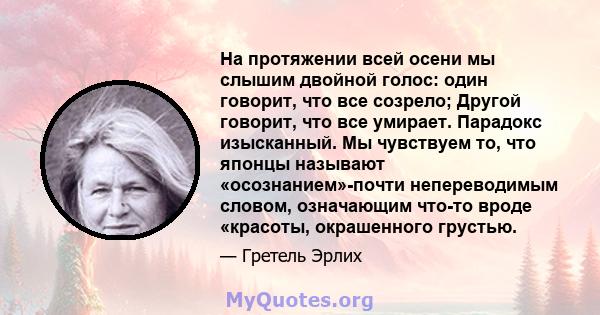 На протяжении всей осени мы слышим двойной голос: один говорит, что все созрело; Другой говорит, что все умирает. Парадокс изысканный. Мы чувствуем то, что японцы называют «осознанием»-почти непереводимым словом, означающим что-то вроде «красоты, окрашенного грустью.

— Гретель Эрлих

MyQuotes.org